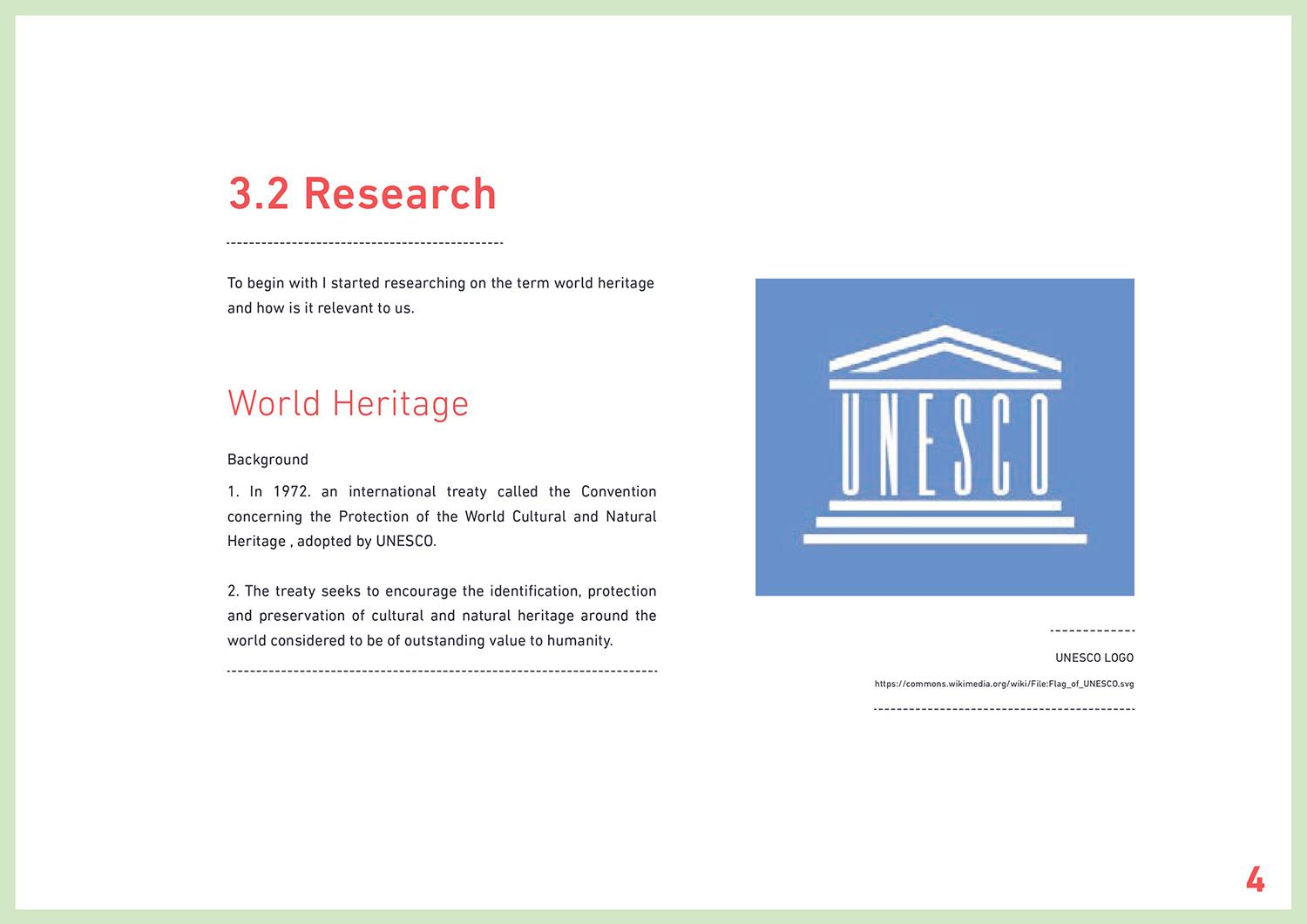 3.2 Research

To begin with I started researching on the term world heritage and how is it relevant to us.

World Heritage

Background

1. In 1972. an international treaty called the Convention concerning the Protection of the World Cultural and Natural Heritage , adopted by UNESCO.

2. The treaty seeks to encourage the identification, protection and preservation of cultural and natural heritage around the world considered to be of outstanding value to humanity.

UNESCO

UNESCO LOGO

https://commons.wikimedia.org/wiki/File:Flag_of_UNESCO.svg

4